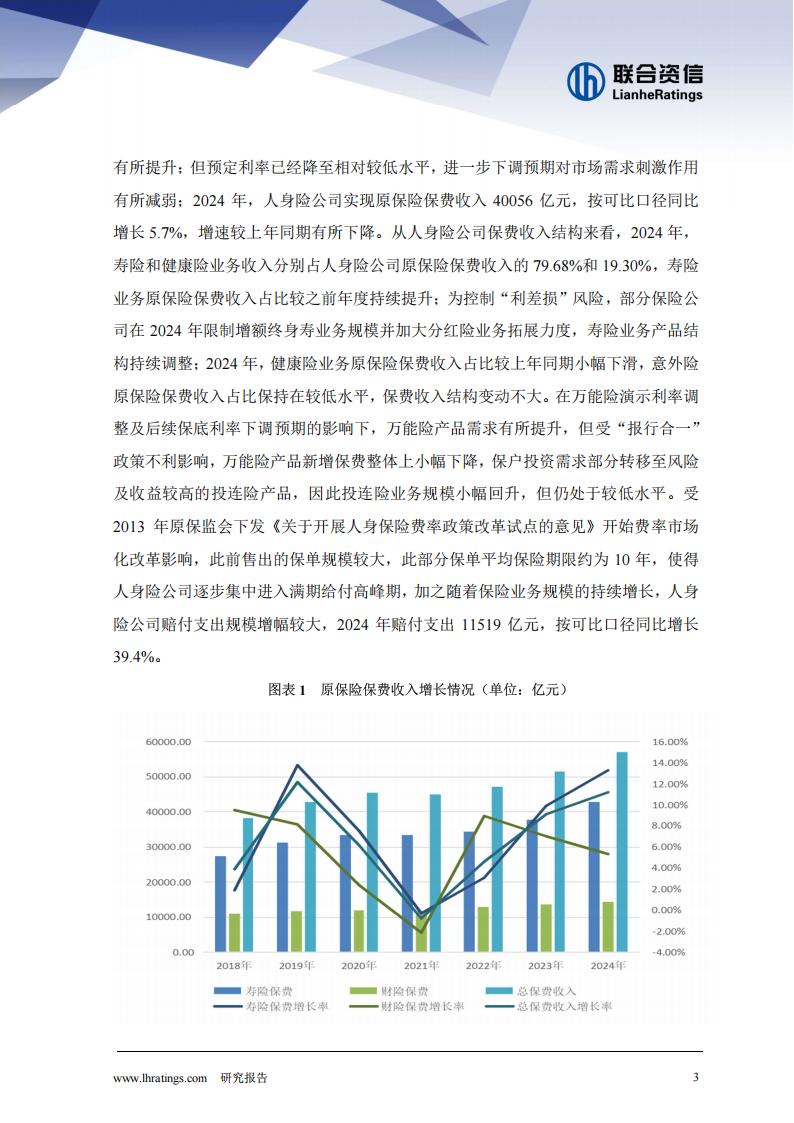 联合资信
LianheRatings

有所提升；但预定利率已经降至相对较低水平，进一步下调预期对市场需求刺激作用有所减弱；2024 年，人身险公司实现原保险保费收入 40056 亿元，按可比口径同比增长 5.7%，增速较上年同期有所下降。从人身险公司保费收入结构来看，2024 年，寿险和健康险业务收入分别占人身险公司原保险保费收入的 79.68%和 19.30%，寿险业务原保险保费收入占比较之前年度持续提升；为控制“利差损”风险，部分保险公司在 2024 年限制增额终身寿业务规模并加大分红险业务拓展力度，寿险业务产品结构持续调整；2024 年，健康险业务原保险保费收入占比较上年同期小幅下滑，意外险原保险保费收入占比保持在较低水平，保费收入结构变动不大。在万能险演示利率调整及后续保底利率下调预期的影响下，万能险产品需求有所提升，但受“报行合一”政策不利影响，万能险产品新增保费整体上小幅下降，保户投资需求部分转移至风险及收益较高的投连险产品，因此投连险业务规模小幅回升，但仍处于较低水平。受 2013 年原保监会下发《关于开展人身保险费率政策改革试点的意见》开始费率市场化改革影响，此前售出的保单规模较大，此部分保单平均保险期限约为 10 年，使得人身险公司逐步集中进入满期给付高峰期，加之随着保险业务规模的持续增长，人身险公司赔付支出规模增幅较大，2024 年赔付支出 11519 亿元，按可比口径同比增长 39.4%。

图表 1 原保险保费收入增长情况（单位：亿元）

60000.00
50000.00
40000.00
30000.00
20000.00
10000.00
0.00

16.00%
14.00%
12.00%
10.00%
8.00%
6.00%
4.00%
2.00%
0.00%
-2.00%
-4.00%

2018年 2019年 2020年 2021年 2022年 2023年 2024年

寿险保费 财险保费 总保费收入
寿险保费增长率 财险保费增长率 总保费收入增长率

www.lhratings.com 研究报告 3